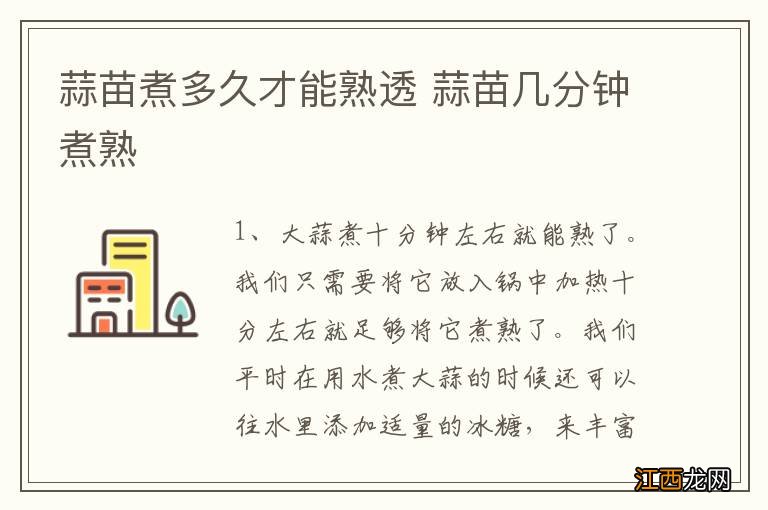 蒜苗煮多久才能熟透 蒜苗几分钟煮熟

1、大蒜煮十分钟左右就能熟了。我们只需要将它放入锅中加热十分左右就足够将它煮熟了。我们平时在用水煮大蒜的时候还可以往水里添加适量的冰糖，来丰富

江西龙网